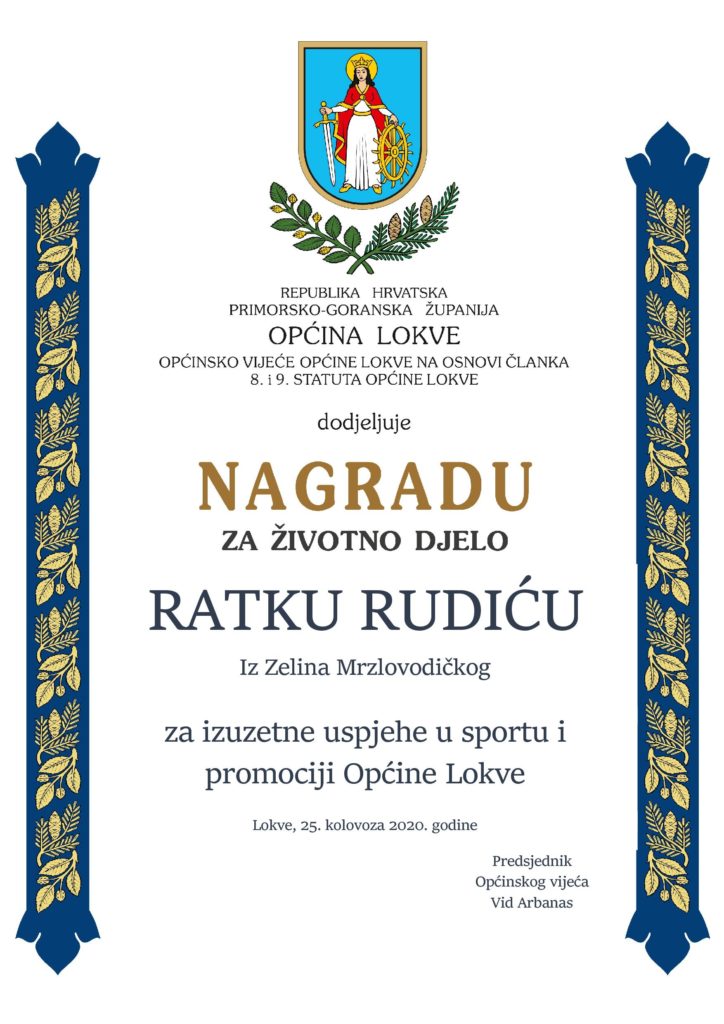 REPUBLIKA HRVATSKA
PRIMORSKO-GORANSKA ŽUPANIJA
OPĆINA LOKVE
OPĆINSKO VIJEĆE OPĆINE LOKVE NA OSNOVI ČLANKA 8. i 9. STATUTA OPĆINE LOKVE

dodjeljuje

NAGRADU
ZA ŽIVOTNO DJELO

RATKU RUDIĆU

Iz Zelina Mrzlovodičkog

za izuzetne uspjehe u sportu i promociji Općine Lokve

Lokve, 25. kolovoza 2020. godine

Predsjednik
Općinskog vijeća
Vid Arbanas